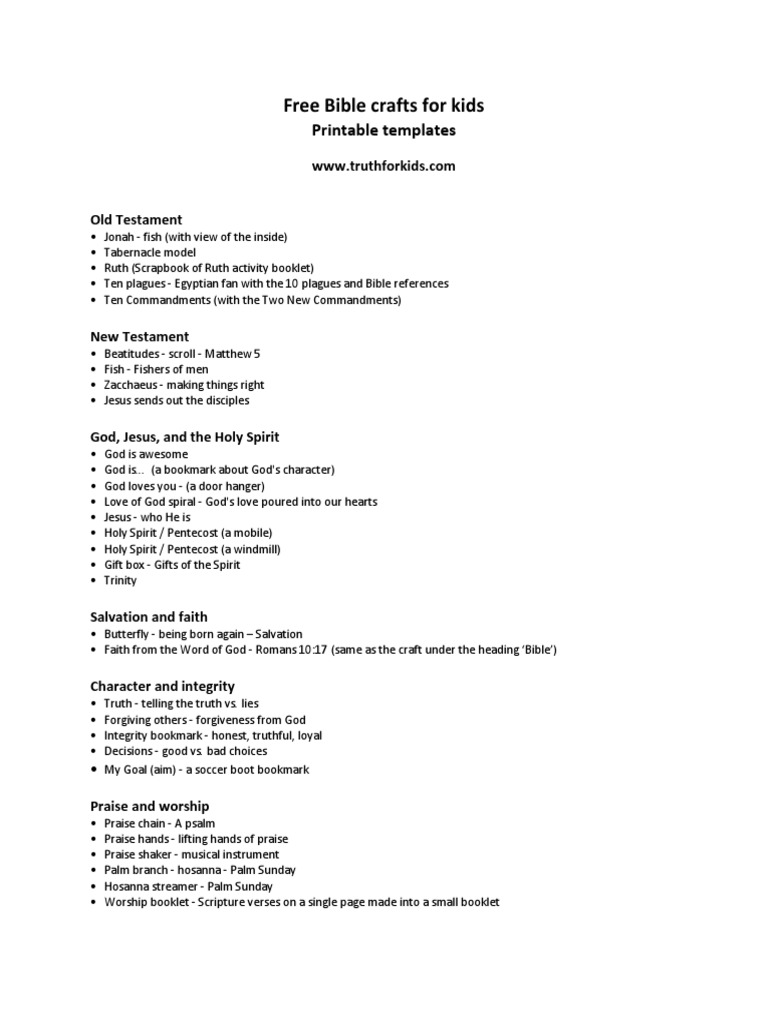 Free Bible crafts for kids
Printable templates

www.truthforkids.com

Old Testament
• Jonah - fish (with view of the inside)
• Tabernacle model
• Ruth (Scrapbook of Ruth activity booklet)
• Ten plagues - Egyptian fan with the 10 plagues and Bible references
• Ten Commandments (with the Two New Commandments)

New Testament
• Beatitudes - scroll - Matthew 5
• Fish - Fishers of men
• Zacchaeus - making things right
• Jesus sends out the disciples

God, Jesus, and the Holy Spirit
• God is awesome
• God is... (a bookmark about God's character)
• God loves you - (a door hanger)
• Love of God spiral - God's love poured into our hearts
• Jesus - who He is
• Holy Spirit / Pentecost (a mobile)
• Holy Spirit / Pentecost (a windmill)
• Gift box - Gifts of the Spirit
• Trinity

Salvation and faith
• Butterfly - being born again – Salvation
• Faith from the Word of God - Romans 10:17 (same as the craft under the heading 'Bible')

Character and integrity
• Truth - telling the truth vs. lies
• Forgiving others - forgiveness from God
• Integrity bookmark - honest, truthful, loyal
• Decisions - good vs. bad choices
• My Goal (aim) - a soccer boot bookmark

Praise and worship
• Praise chain - A psalm
• Praise hands - lifting hands of praise
• Praise shaker - musical instrument
• Palm branch - hosanna - Palm Sunday
• Hosanna streamer - Palm Sunday
• Worship booklet - Scripture verses on a single page made into a small booklet